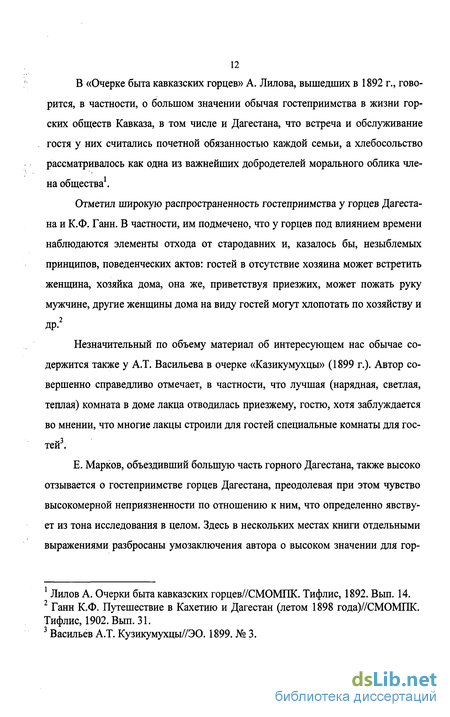 12

В «Очерке быта кавказских горцев» А. Лилова, вышедших в 1892 г., говорится, в частности, о большом значении обычая гостеприимства в жизни горских обществ Кавказа, в том числе и Дагестана, что встреча и обслуживание гостя у них считались почетной обязанностью каждой семьи, а хлебосольство рассматривалось как одна из важнейших добродетелей морального облика члена общества$^1$.

Отметил широкую распространенность гостеприимства у горцев Дагестана и К.Ф. Ганн. В частности, им подмечено, что у горцев под влиянием времени наблюдаются элементы отхода от стародавних и, казалось бы, незыблемых принципов, поведенческих актов: гостей в отсутствие хозяина может встретить женщина, хозяйка дома, она же, приветствуя приезжих, может пожать руку мужчине, другие женщины дома на виду гостей могут хлопотать по хозяйству и др.$^2$

Незначительный по объему материал об интересующем нас обычае содержится также у А.Т. Васильева в очерке «Казикумухцы» (1899 г.). Автор совершенно справедливо отмечает, в частности, что лучшая (нарядная, светлая, теплая) комната в доме лакца отводилась приезжему, гостю, хотя заблуждается во мнении, что многие лакцы строили для гостей специальные комнаты для гостей$^3$.

Е. Марков, объездивший большую часть горного Дагестана, также высоко отзывается о гостеприимстве горцев Дагестана, преодолевая при этом чувство высокомерной неприязненности по отношению к ним, что определенно явствует из тона исследования в целом. Здесь в нескольких местах книги отдельными выражениями разбросаны умозаключения автора о высоком значении для гор-

$^1$ Лилов А. Очерки быта кавказских горцев//СМОМПК. Тифлис, 1892. Вып. 14.
$^2$ Ганн К.Ф. Путешествие в Кахетию и Дагестан (летом 1898 года)//СМОМПК. Тифлис, 1902. Вып. 31.
$^3$ Васильев А.Т. Кузикумухцы//ЭО. 1899. № 3.

dsLib.net
библиотека диссертаций